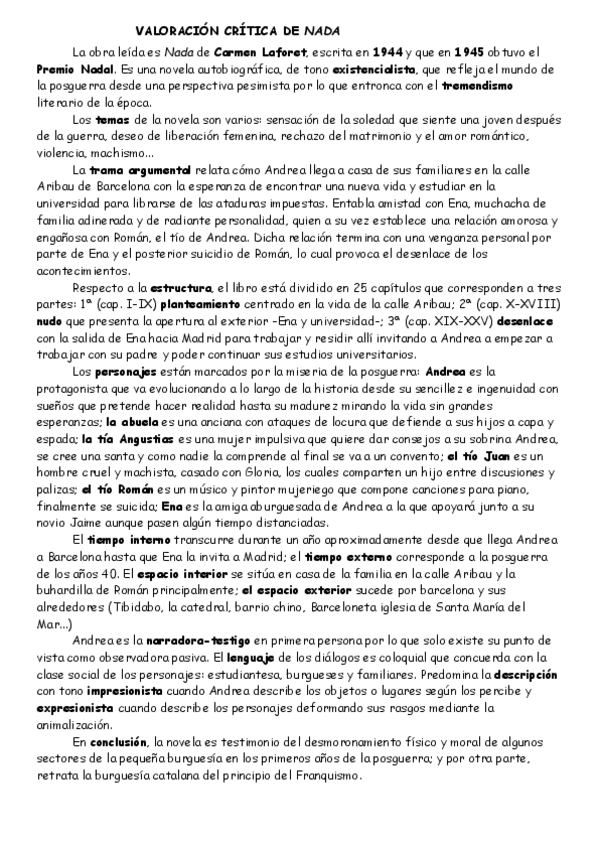 VALORACIÓN CRÍTICA DE NADA

La obra leída es Nada de Carmen Laforet, escrita en 1944 y que en 1945 obtuvo el Premio Nadal. Es una novela autobiográfica, de tono existencialista, que refleja el mundo de la posguerra desde una perspectiva pesimista por lo que entronca con el tremendismo literario de la época.

Los temas de la novela son varios: sensación de la soledad que siente una joven después de la guerra, deseo de liberación femenina, rechazo del matrimonio y el amor romántico, violencia, machismo...

La trama argumental relata cómo Andrea llega a casa de sus familiares en la calle Aribau de Barcelona con la esperanza de encontrar una nueva vida y estudiar en la universidad para librarse de las ataduras impuestas. Entabla amistad con Ena, muchacha de familia adinerada y de radiante personalidad, quien a su vez establece una relación amorosa y engañosa con Román, el tío de Andrea. Dicha relación termina con una venganza personal por parte de Ena y el posterior suicidio de Román, lo cual provoca el desenlace de los acontecimientos.

Respecto a la estructura, el libro está dividido en 25 capítulos que corresponden a tres partes: 1ª (cap. I-IX) planteamiento centrado en la vida de la calle Aribau; 2ª (cap. X-XVIII) nudo que presenta la apertura al exterior -Ena y universidad-; 3ª (cap. XIX-XXV) desenlace con la salida de Ena hacia Madrid para trabajar y residir allí invitando a Andrea a empezar a trabajar con su padre y poder continuar sus estudios universitarios.

Los personajes están marcados por la miseria de la posguerra: Andrea es la protagonista que va evolucionando a lo largo de la historia desde su sencillez e ingenuidad con sueños que pretende hacer realidad hasta su madurez mirando la vida sin grandes esperanzas; la abuela es una anciana con ataques de locura que defiende a sus hijos a capa y espada; la tía Angustias es una mujer impulsiva que quiere dar consejos a su sobrina Andrea, se cree una santa y como nadie la comprende al final se va a un convento; el tío Juan es un hombre cruel y machista, casado con Gloria, los cuales comparten un hijo entre discusiones y palizas; el tío Román es un músico y pintor mujeriego que compone canciones para piano, finalmente se suicida; Ena es la amiga aburguesada de Andrea a la que apoyará junto a su novio Jaime aunque pasen algún tiempo distanciadas.

El tiempo interno transcurre durante un año aproximadamente desde que llega Andrea a Barcelona hasta que Ena la invita a Madrid; el tiempo externo corresponde a la posguerra de los años 40. El espacio interior se sitúa en casa de la familia en la calle Aribau y la buhardilla de Román principalmente; el espacio exterior sucede por barcelona y sus alrededores (Tibidabo, la catedral, barrio chino, Barceloneta iglesia de Santa María del Mar...)

Andrea es la narradora-testigo en primera persona por lo que solo existe su punto de vista como observadora pasiva. El lenguaje de los diálogos es coloquial que concuerda con la clase social de los personajes: estudiantesa, burgueses y familiares. Predomina la descripción con tono impresionista cuando Andrea describe los objetos o lugares según los percibe y expresionista cuando describe los personajes deformando sus rasgos mediante la animalización.

En conclusión, la novela es testimonio del desmoronamiento físico y moral de algunos sectores de la pequeña burguesía en los primeros años de la posguerra; y por otra parte, retrata la burguesía catalana del principio del Franquismo.